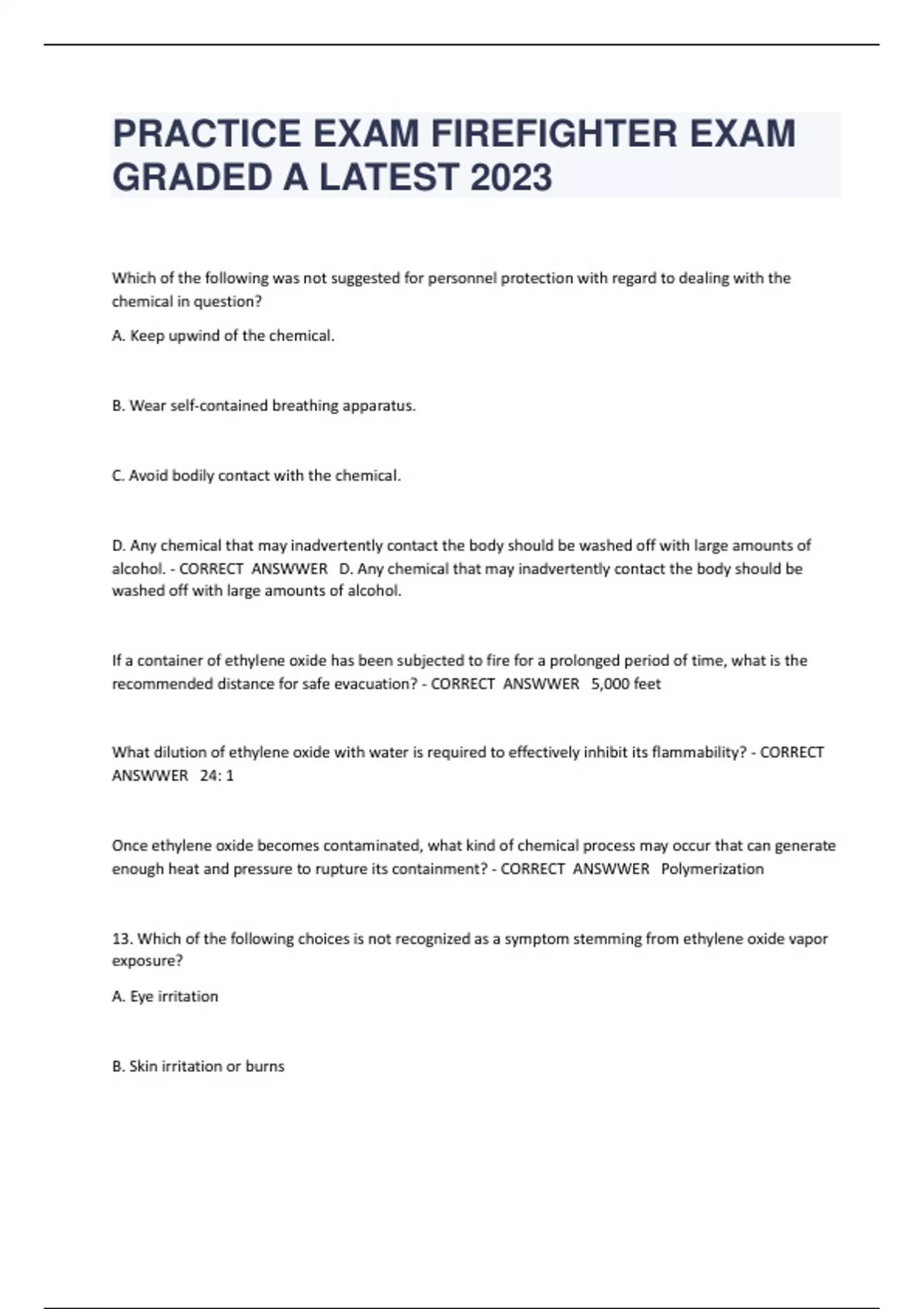 PRACTICE EXAM FIREFIGHTER EXAM GRADED A LATEST 2023

Which of the following was not suggested for personnel protection with regard to dealing with the chemical in question?

A. Keep upwind of the chemical.

B. Wear self-contained breathing apparatus.

C. Avoid bodily contact with the chemical.

D. Any chemical that may inadvertently contact the body should be washed off with large amounts of alcohol. - CORRECT ANSWWER D. Any chemical that may inadvertently contact the body should be washed off with large amounts of alcohol.

If a container of ethylene oxide has been subjected to fire for a prolonged period of time, what is the recommended distance for safe evacuation? - CORRECT ANSWWER 5,000 feet

What dilution of ethylene oxide with water is required to effectively inhibit its flammability? - CORRECT ANSWWER 24: 1

Once ethylene oxide becomes contaminated, what kind of chemical process may occur that can generate enough heat and pressure to rupture its containment? - CORRECT ANSWWER Polymerization

13. Which of the following choices is not recognized as a symptom stemming from ethylene oxide vapor exposure?

A. Eye irritation

B. Skin irritation or burns